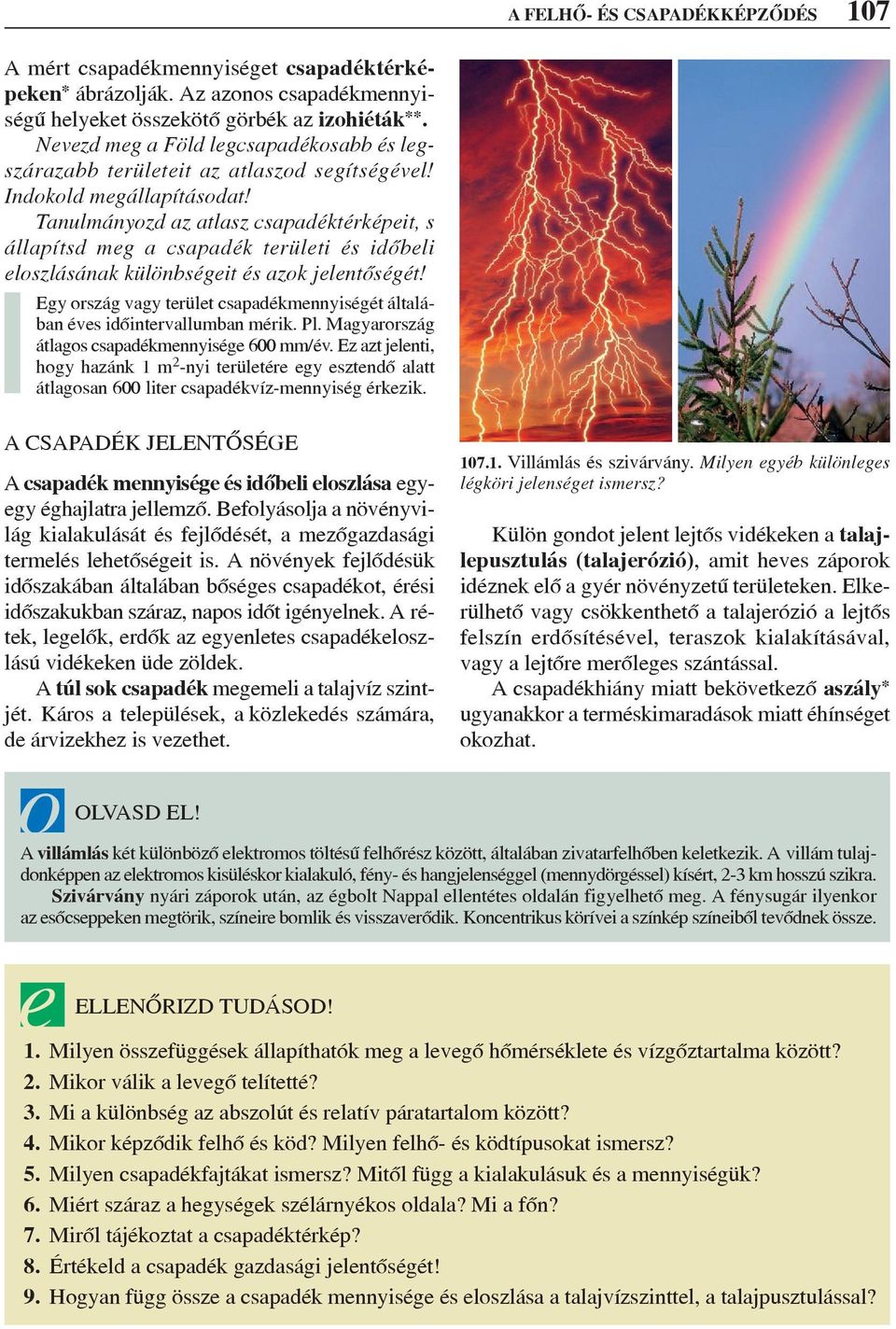 A FELHŐ- ÉS CSAPADÉKKÉPZŐDÉS 107

A mért csapadékmennyiséget csapadéktérképeken* ábrázolják. Az azonos csapadékmennyiségű helyeket összekötő görbék az izohiéták**.

Nevezd meg a Föld legcsapadékosabb és legszárazabb területeit az atlaszod segítségével! Indokold megállapításodat!

Tanulmányozd az atlasz csapadéktérképeit, s állapítsd meg a csapadék területi és időbeli eloszlásának különbségeit és azok jelentőségét!

Egy ország vagy terület csapadékmennyiségét általában éves időintervallumban mérik. Pl. Magyarország átlagos csapadékmennyisége 600 mm/év. Ez azt jelenti, hogy hazánk 1 $m^2$-nyi területére egy esztendő alatt átlagosan 600 liter csapadékvíz-mennyiség érkezik.

A CSAPADÉK JELENTŐSÉGE

A csapadék mennyisége és időbeli eloszlása egy-egy éghajlatra jellemző. Befolyásolja a növényvilág kialakulását és fejlődését, a mezőgazdasági termelés lehetőségeit is. A növények fejlődésük időszakában általában bőséges csapadékot, érési időszakukban száraz, napos időt igényelnek. A rétek, legelők, erdők az egyenletes csapadékeloszlású vidékeken üde zöldek.

A túl sok csapadék megemeli a talajvíz szintjét. Káros a települések, a közlekedés számára, de árvizekhez is vezethet.

107.1. Villámlás és szivárvány. Milyen egyéb különleges légköri jelenséget ismersz?

Külön gondot jelent lejtős vidékeken a talajlepusztulás (talajerózió), amit heves záporok idéznek elő a gyér növényzetű területeken. Elkerülhető vagy csökkenthető a talajerózió a lejtős felszín erdősítésével, teraszok kialakításával, vagy a lejtőre merőleges szántással.

A csapadékhiány miatt bekövetkező aszály* ugyanakkor a terméskimaradások miatt éhínséget okozhat.

O OLVASD EL!

A villámlás két különböző elektromos töltésű felhőrész között, általában zivatarfelhőben keletkezik. A villám tulajdonképpen az elektromos kisüléskor kialakuló, fény- és hangjelenséggel (mennydörgéssel) kísért, 2-3 km hosszú szikra.

Szivárvány nyári záporok után, az égbolt Nappal ellentétes oldalán figyelhető meg. A fénysugár ilyenkor az esőcseppeken megtörik, színeire bomlik és visszaverődik. Koncentrikus körívei a színkép színeiből tevődnek össze.

e ELLENŐRIZD TUDÁSOD!

1. Milyen összefüggések állapíthatók meg a levegő hőmérséklete és vízgőztartalma között?
2. Mikor válik a levegő telítetté?
3. Mi a különbség az abszolút és relatív páratartalom között?
4. Mikor képződik felhő és köd? Milyen felhő- és ködtípusokat ismersz?
5. Milyen csapadékfajtákat ismersz? Mitől függ a kialakulásuk és a mennyiségük?
6. Miért száraz a hegységek szélárnyékos oldala? Mi a főn?
7. Miről tájékoztat a csapadéktérkép?
8. Értékeld a csapadék gazdasági jelentőségét!
9. Hogyan függ össze a csapadék mennyisége és eloszlása a talajvízszinttel, a talajpusztulással?